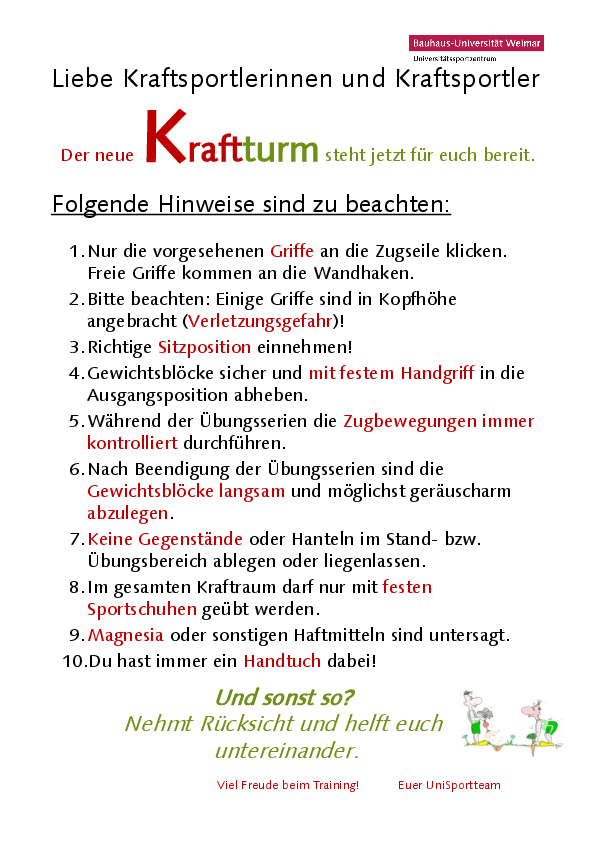 Bauhaus-Universität Weimar
Universitätssportzentrum

Liebe Kraftsportlerinnen und Kraftsportler

Der neue Kraftturm steht jetzt für euch bereit.

Folgende Hinweise sind zu beachten:

1. Nur die vorgesehenen Griffe an die Zugseile klicken. Freie Griffe kommen an die Wandhaken.
2. Bitte beachten: Einige Griffe sind in Kopfhöhe angebracht (Verletzungsgefahr)!
3. Richtige Sitzposition einnehmen!
4. Gewichtsblöcke sicher und mit festem Handgriff in die Ausgangsposition abheben.
5. Während der Übungsserien die Zugbewegungen immer kontrolliert durchführen.
6. Nach Beendigung der Übungsserien sind die Gewichtsblöcke langsam und möglichst geräuscharm abzulegen.
7. Keine Gegenstände oder Hanteln im Stand- bzw. Übungsbereich ablegen oder liegenlassen.
8. Im gesamten Kraftraum darf nur mit festen Sportschuhen geübt werden.
9. Magnesia oder sonstigen Haftmitteln sind untersagt.
10. Du hast immer ein Handtuch dabei!

Und sonst so?
Nehmt Rücksicht und helft euch untereinander.

Viel Freude beim Training! Euer UniSportteam